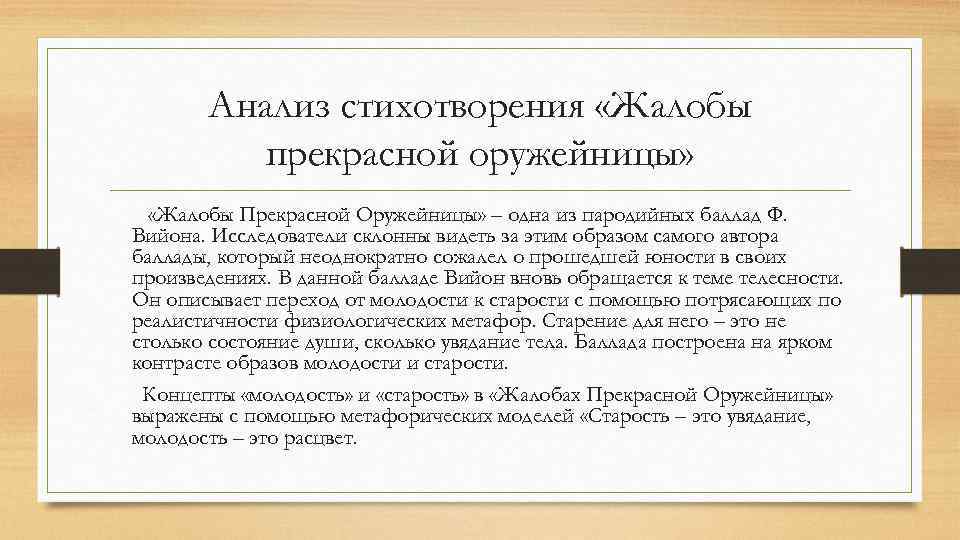 Анализ стихотворения «Жалобы прекрасной оружейницы»

«Жалобы Прекрасной Оружейницы» – одна из пародийных баллад Ф. Вийона. Исследователи склонны видеть за этим образом самого автора баллады, который неоднократно сожалел о прошедшей юности в своих произведениях. В данной балладе Вийон вновь обращается к теме телесности. Он описывает переход от молодости к старости с помощью потрясающих по реалистичности физиологических метафор. Старение для него – это не столько состояние души, сколько увядание тела. Баллада построена на ярком контрасте образов молодости и старости.

Концепты «молодость» и «старость» в «Жалобах Прекрасной Оружейницы» выражены с помощью метафорических моделей «Старость – это увядание, молодость – это расцвет.